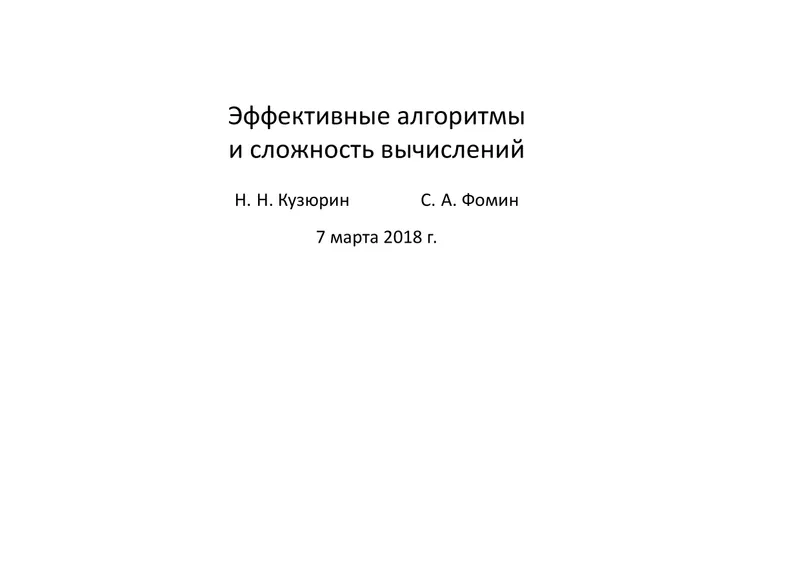 Эффективные алгоритмы
и сложность вычислений

Н. Н. Кузюрин С. А. Фомин

7 марта 2018 г.